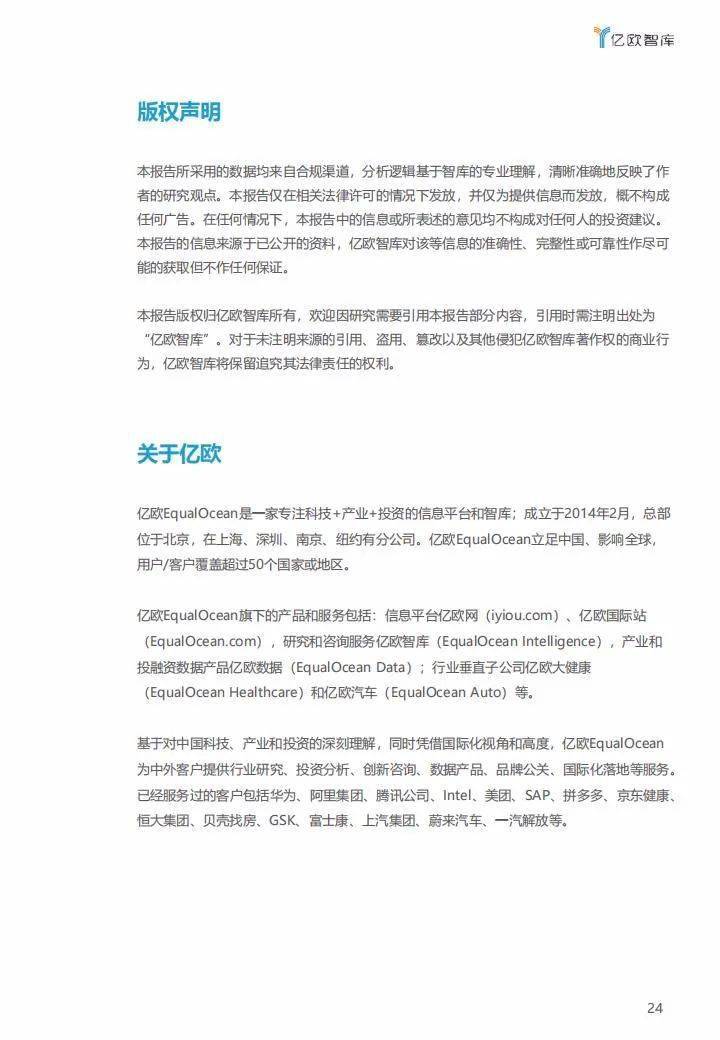 亿欧智库

版权声明

本报告所采用的数据均来自合规渠道，分析逻辑基于智库的专业理解，清晰准确地反映了作者的研究观点。本报告仅在相关法律许可的情况下发放，并仅为提供信息而发放，概不构成任何广告。在任何情况下，本报告中的信息或所表述的意见均不构成对任何人的投资建议。本报告的信息来源于已公开的资料，亿欧智库对该等信息的准确性、完整性或可靠性作尽可能的获取但不作任何保证。

本报告版权归亿欧智库所有，欢迎因研究需要引用本报告部分内容，引用时需注明出处为“亿欧智库”。对于未注明来源的引用、盗用、篡改以及其他侵犯亿欧智库著作权的商业行为，亿欧智库将保留追究其法律责任的权利。

关于亿欧

亿欧EqualOcean是一家专注科技+产业+投资的信息平台和智库；成立于2014年2月，总部位于北京，在上海、深圳、南京、纽约有分公司。亿欧EqualOcean立足中国、影响全球，用户/客户覆盖超过50个国家或地区。

亿欧EqualOcean旗下的产品和服务包括：信息平台亿欧网（iyiou.com）、亿欧国际站（EqualOcean.com），研究和咨询服务亿欧智库（EqualOcean Intelligence），产业和投融资数据产品亿欧数据（EqualOcean Data）；行业垂直子公司亿欧大健康（EqualOcean Healthcare）和亿欧汽车（EqualOcean Auto）等。

基于对中国科技、产业和投资的深刻理解，同时凭借国际化视角和高度，亿欧EqualOcean为中外客户提供行业研究、投资分析、创新咨询、数据产品、品牌公关、国际化落地等服务。已经服务过的客户包括华为、阿里集团、腾讯公司、Intel、美团、SAP、拼多多、京东健康、恒大集团、贝壳找房、GSK、富士康、上汽集团、蔚来汽车、一汽解放等。

24